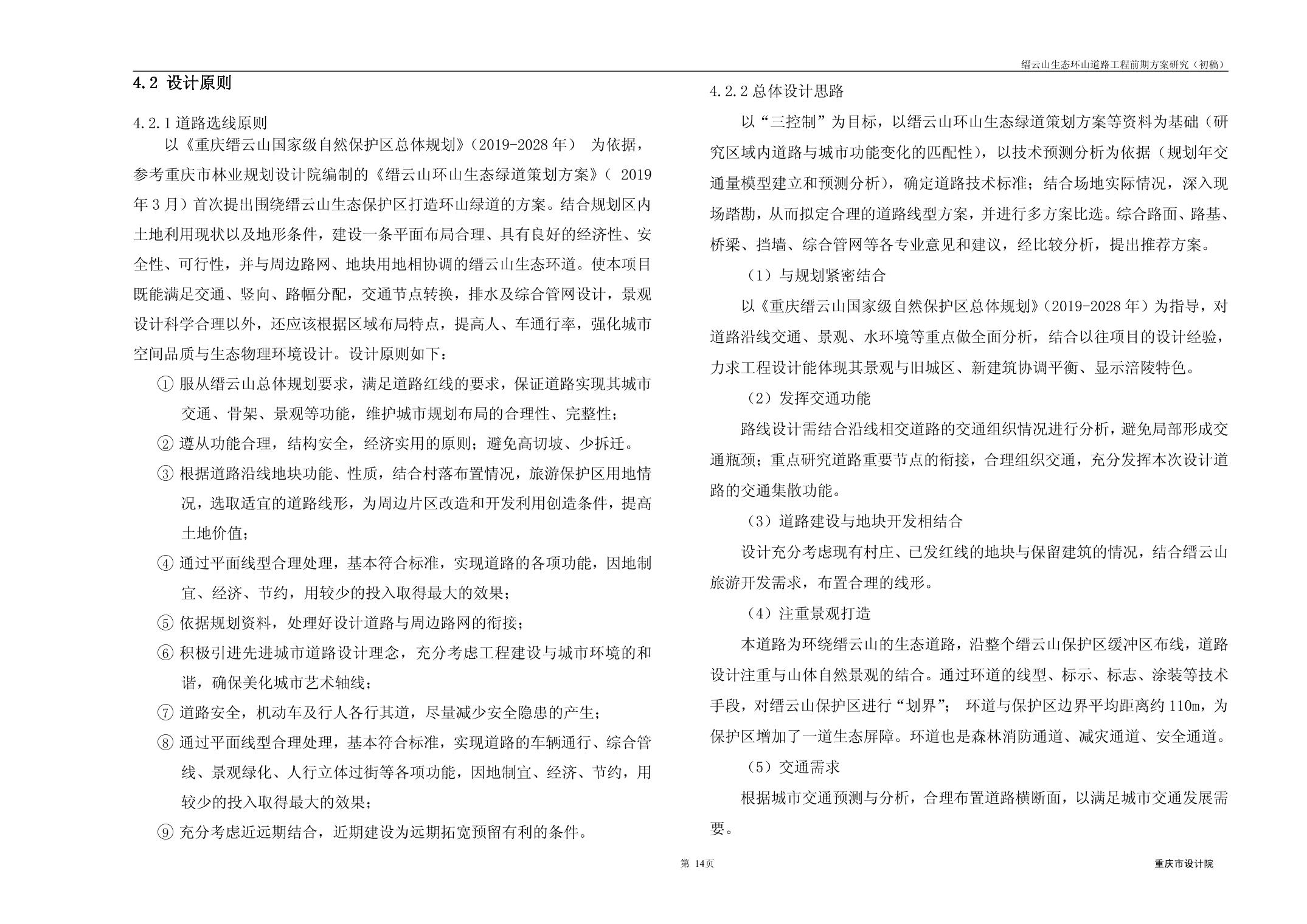 缙云山生态环山道路工程前期方案研究（初稿）

4.2 设计原则

4.2.1 道路选线原则

以《重庆缙云山国家级自然保护区总体规划》（2019-2028 年） 为依据，参考重庆市林业规划设计院编制的《缙云山环山生态绿道策划方案》（ 2019 年 3 月）首次提出围绕缙云山生态保护区打造环山绿道的方案。结合规划区内土地利用现状以及地形条件，建设一条平面布局合理、具有良好的经济性、安全性、可行性，并与周边路网、地块用地相协调的缙云山生态环道。使本项目既能满足交通、竖向、路幅分配，交通节点转换，排水及综合管网设计，景观设计科学合理以外，还应该根据区域布局特点，提高人、车通行率，强化城市空间品质与生态物理环境设计。设计原则如下：

① 服从缙云山总体规划要求，满足道路红线的要求，保证道路实现其城市交通、骨架、景观等功能，维护城市规划布局的合理性、完整性；

② 遵从功能合理，结构安全，经济实用的原则；避免高切坡、少拆迁。

③ 根据道路沿线地块功能、性质，结合村落布置情况，旅游保护区用地情况，选取适宜的道路线形，为周边片区改造和开发利用创造条件，提高土地价值；

④ 通过平面线型合理处理，基本符合标准，实现道路的各项功能，因地制宜、经济、节约，用较少的投入取得最大的效果；

⑤ 依据规划资料，处理好设计道路与周边路网的衔接；

⑥ 积极引进先进城市道路设计理念，充分考虑工程建设与城市环境的和谐，确保美化城市艺术轴线；

⑦ 道路安全，机动车及行人各行其道，尽量减少安全隐患的产生；

⑧ 通过平面线型合理处理，基本符合标准，实现道路的车辆通行、综合管线、景观绿化、人行立体过街等各项功能，因地制宜、经济、节约，用较少的投入取得最大的效果；

⑨ 充分考虑近远期结合，近期建设为远期拓宽预留有利的条件。

4.2.2 总体设计思路

以“三控制”为目标，以缙云山环山生态绿道策划方案等资料为基础（研究区域内道路与城市功能变化的匹配性），以技术预测分析为依据（规划年交通量模型建立和预测分析），确定道路技术标准；结合场地实际情况，深入现场踏勘，从而拟定合理的道路线型方案，并进行多方案比选。综合路面、路基、桥梁、挡墙、综合管网等各专业意见和建议，经比较分析，提出推荐方案。

（1）与规划紧密结合

以《重庆缙云山国家级自然保护区总体规划》（2019-2028 年）为指导，对道路沿线交通、景观、水环境等重点做全面分析，结合以往项目的设计经验，力求工程设计能体现其景观与旧城区、新建筑协调平衡、显示涪陵特色。

（2）发挥交通功能

路线设计需结合沿线相交道路的交通组织情况进行分析，避免局部形成交通瓶颈；重点研究道路重要节点的衔接，合理组织交通，充分发挥本次设计道路的交通集散功能。

（3）道路建设与地块开发相结合

设计充分考虑现有村庄、已发红线的地块与保留建筑的情况，结合缙云山旅游开发需求，布置合理的线形。

（4）注重景观打造

本道路为环绕缙云山的生态道路，沿整个缙云山保护区缓冲区布线，道路设计注重与山体自然景观的结合。通过环道的线型、标示、标志、涂装等技术手段，对缙云山保护区进行“划界”； 环道与保护区边界平均距离约 110m，为保护区增加了一道生态屏障。环道也是森林消防通道、减灾通道、安全通道。

（5）交通需求

根据城市交通预测与分析，合理布置道路横断面，以满足城市交通发展需要。

第 14页

重庆市设计院